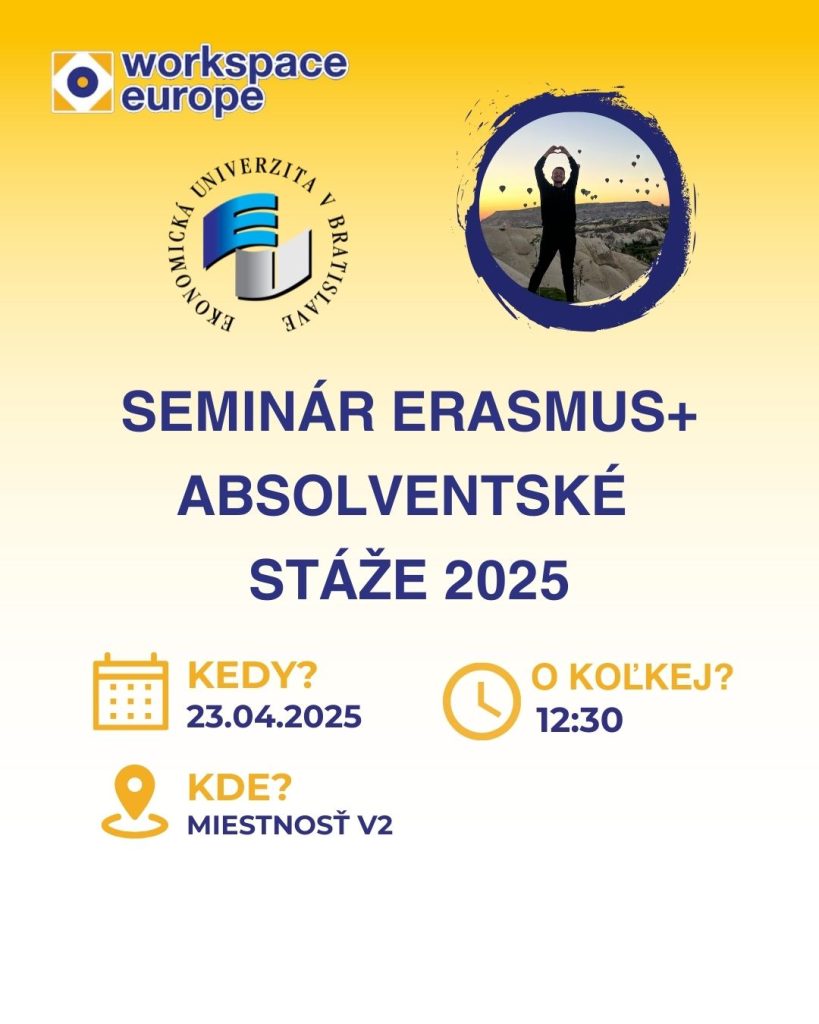 workspace europe

EKONOMICKÁ UNIVERZITA V BRATISLAVE

SEMINÁR ERASMUS+ ABSOLVENTSKÉ STÁŽE 2025

KEDY?
23.04.2025

O KOĽKEJ?
12:30

KDE?
MIESTNOSŤ V2